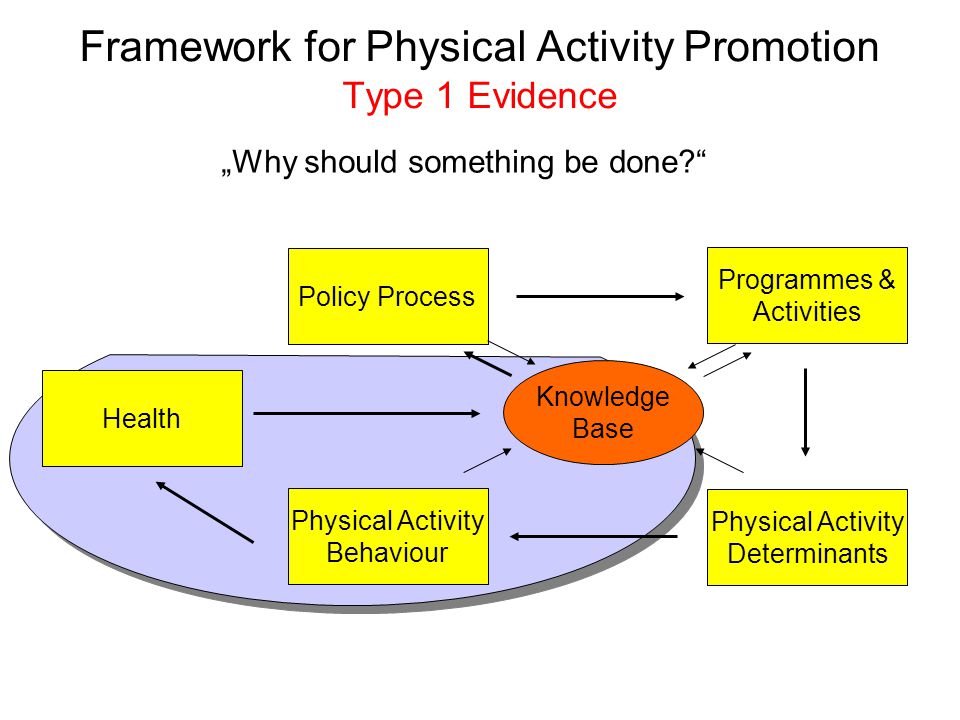 Framework for Physical Activity Promotion
Type 1 Evidence

„Why should something be done?“

Policy Process

Programmes & Activities

Health

Knowledge Base

Physical Activity Behaviour

Physical Activity Determinants